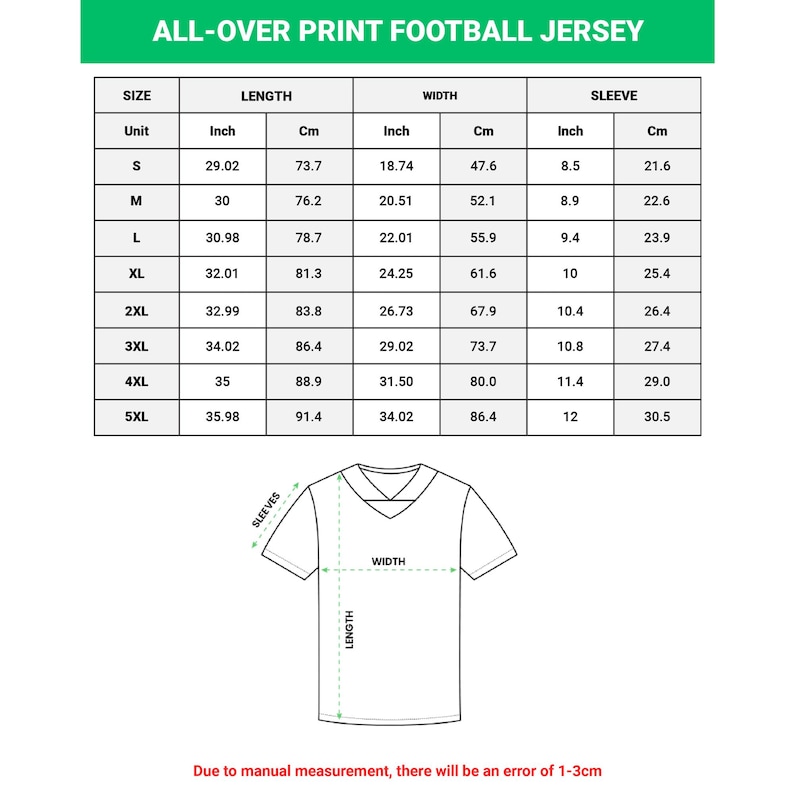 ALL-OVER PRINT FOOTBALL JERSEY

| SIZE | LENGTH | | WIDTH | | SLEEVE | |
|---|---|---|---|---|---|---|
| Unit | Inch | Cm | Inch | Cm | Inch | Cm |
| S | 29.02 | 73.7 | 18.74 | 47.6 | 8.5 | 21.6 |
| M | 30 | 76.2 | 20.51 | 52.1 | 8.9 | 22.6 |
| L | 30.98 | 78.7 | 22.01 | 55.9 | 9.4 | 23.9 |
| XL | 32.01 | 81.3 | 24.25 | 61.6 | 10 | 25.4 |
| 2XL | 32.99 | 83.8 | 26.73 | 67.9 | 10.4 | 26.4 |
| 3XL | 34.02 | 86.4 | 29.02 | 73.7 | 10.8 | 27.4 |
| 4XL | 35 | 88.9 | 31.50 | 80.0 | 11.4 | 29.0 |
| 5XL | 35.98 | 91.4 | 34.02 | 86.4 | 12 | 30.5 |

SLEEVES
WIDTH
LENGTH

Due to manual measurement, there will be an error of 1-3cm